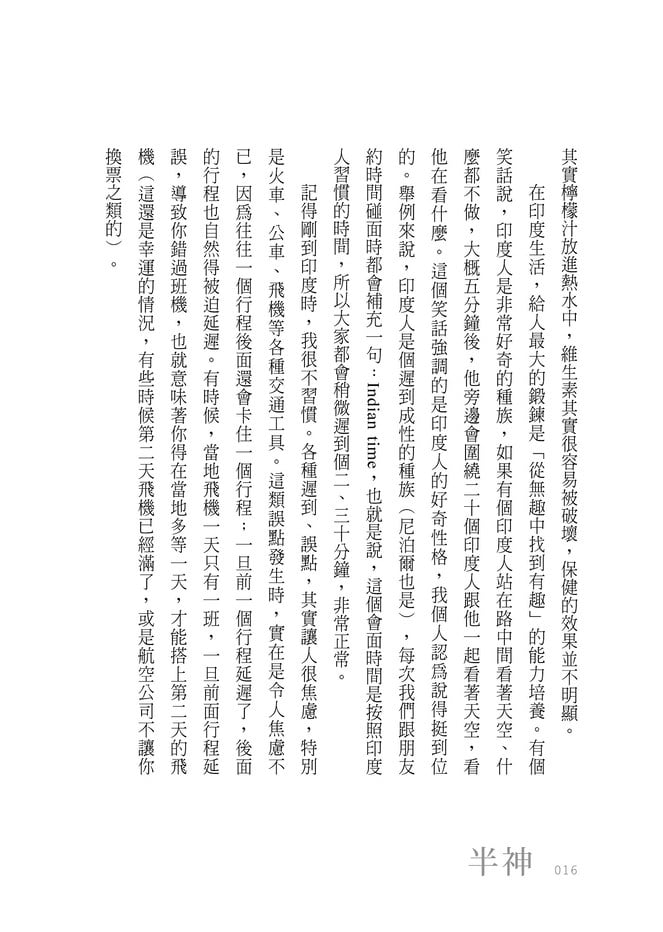 其實檸檬汁放進熱水中，維生素其實很容易被破壞，保健的效果並不明顯。

在印度生活，給人最大的鍛鍊是「從無趣中找到有趣」的能力培養。有個笑話說，印度人是非常好奇的種族，如果有個印度人站在路中間看著天空、什麼都不做，大概五分鐘後，他旁邊會圍繞二十個印度人跟他一起看著天空，看他在看什麼。這個笑話強調的是印度人的好奇性格，我個人認為說得挺到位的。舉例來說，印度人是個遲到成性的種族（尼泊爾也是），每次我們跟朋友約時間碰面時都會補充一句：Indian time，也就是說，這個會面時間是按照印度人習慣的時間，所以大家都會稍微遲到個二、三十分鐘，非常正常。

記得剛到印度時，我很不習慣。各種遲到、誤點，其實讓人很焦慮，特別是火車、公車、飛機等各種交通工具。這類誤點發生時，實在是令人焦慮不已，因為往往一個行程後面還會卡住一個行程：一旦前一個行程延遲了，後面的行程也自然得被迫延遲。有時候，當地飛機一天只有一班，一旦前面行程延誤，導致你錯過班機，也就意味著你得在當地多等一天，才能搭上第二天的飛機（這還是幸運的情況，有些時候第二天飛機已經滿了，或是航空公司不讓你換票之類的）。

半神 016